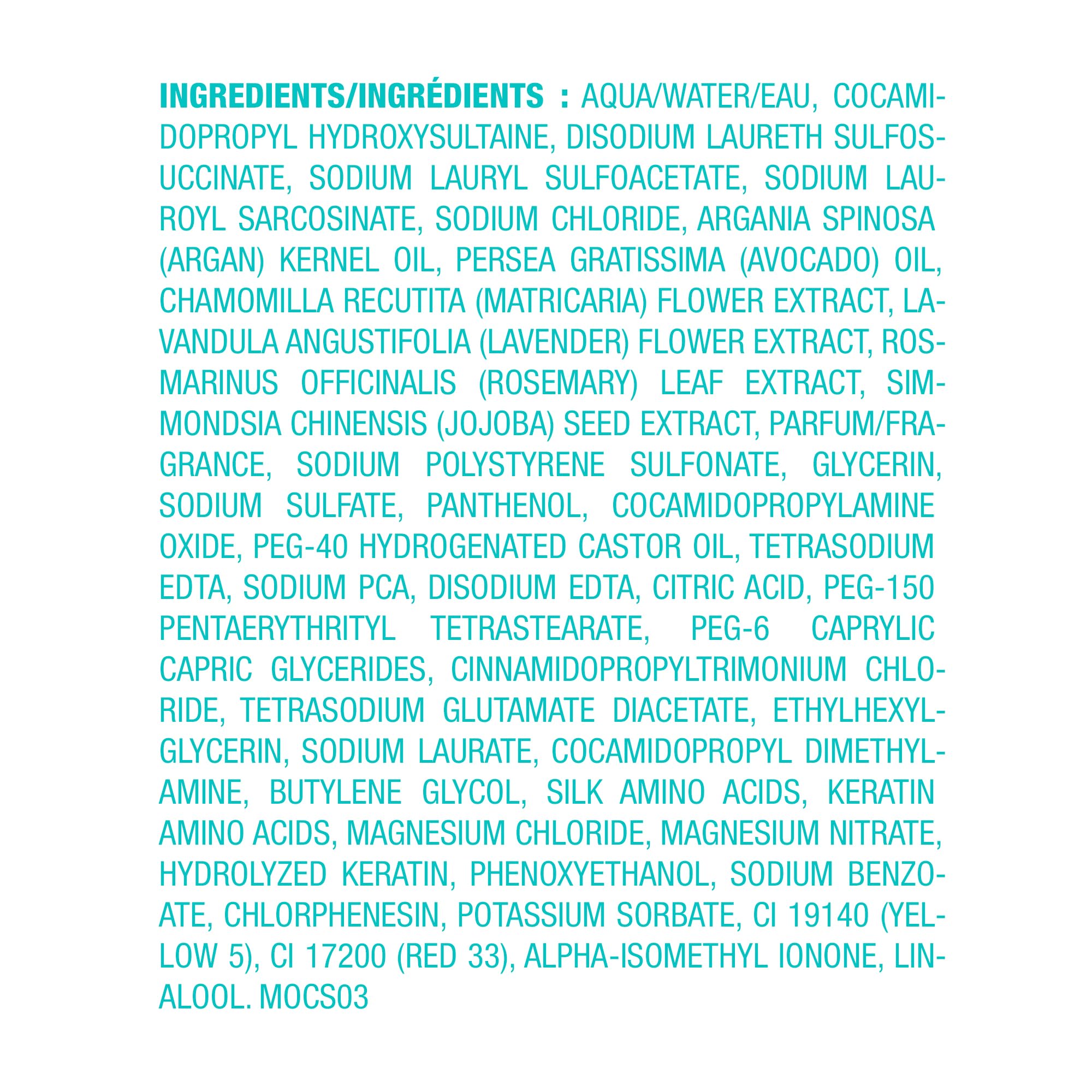 INGREDIENTS/INGRÉDIENTS : AQUA/WATER/EAU, COCAMIDOPROPYL HYDROXYSULTAINE, DISODIUM LAURETH SULFOSUCCINATE, SODIUM LAURYL SULFOACETATE, SODIUM LAUROYL SARCOSINATE, SODIUM CHLORIDE, ARGANIA SPINOSA (ARGAN) KERNEL OIL, PERSEA GRATISSIMA (AVOCADO) OIL, CHAMOMILLA RECUTITA (MATRICARIA) FLOWER EXTRACT, LAVANDULA ANGUSTIFOLIA (LAVENDER) FLOWER EXTRACT, ROSMARINUS OFFICINALIS (ROSEMARY) LEAF EXTRACT, SIMMONDSIA CHINENSIS (JOJOBA) SEED EXTRACT, PARFUM/FRAGRANCE, SODIUM POLYSTYRENE SULFONATE, GLYCERIN, SODIUM SULFATE, PANTHENOL, COCAMIDOPROPYLAMINE OXIDE, PEG-40 HYDROGENATED CASTOR OIL, TETRASODIUM EDTA, SODIUM PCA, DISODIUM EDTA, CITRIC ACID, PEG-150 PENTAERYTHRITYL TETRASTEARATE, PEG-6 CAPRYLIC CAPRIC GLYCERIDES, CINNAMIDOPROPYLTRIMONIUM CHLORIDE, TETRASODIUM GLUTAMATE DIACETATE, ETHYLHEXYLGLYCERIN, SODIUM LAURATE, COCAMIDOPROPYL DIMETHYLAMINE, BUTYLENE GLYCOL, SILK AMINO ACIDS, KERATIN AMINO ACIDS, MAGNESIUM CHLORIDE, MAGNESIUM NITRATE, HYDROLYZED KERATIN, PHENOXYETHANOL, SODIUM BENZOATE, CHLORPHENESIN, POTASSIUM SORBATE, CI 19140 (YELLOW 5), CI 17200 (RED 33), ALPHA-ISOMETHYL IONONE, LINALOOL. MOCS03